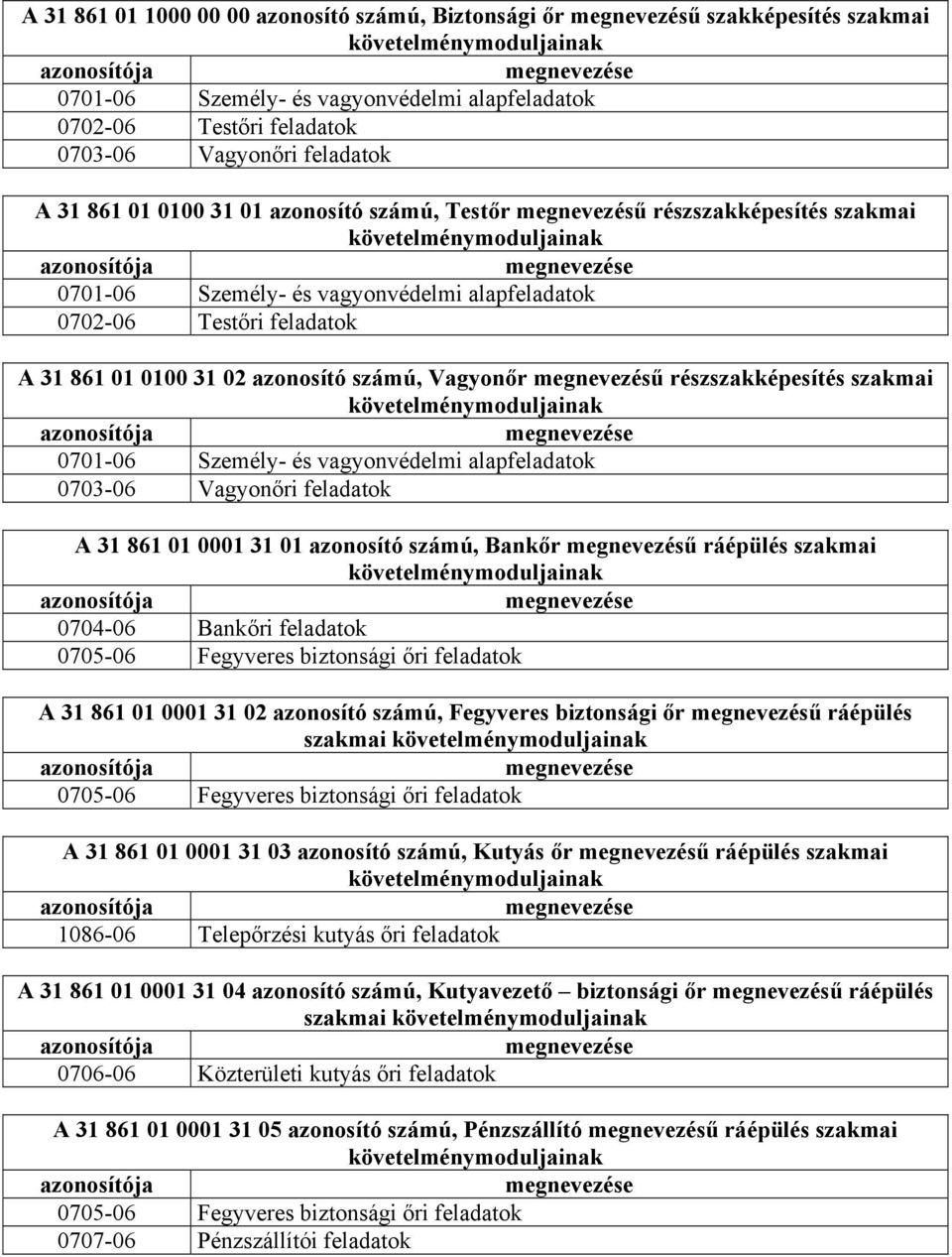 A 31 861 01 1000 00 00 azonosító számú, Biztonsági őr megnevezésű szakképesítés szakmai követelménymoduljainak

| azonosítója | megnevezése |
|---|---|
| 0701-06 | Személy- és vagyonvédelmi alapfeladatok |
| 0702-06 | Testőri feladatok |
| 0703-06 | Vagyonőri feladatok |

A 31 861 01 0100 31 01 azonosító számú, Testőr megnevezésű részszakképesítés szakmai követelménymoduljainak

| azonosítója | megnevezése |
|---|---|
| 0701-06 | Személy- és vagyonvédelmi alapfeladatok |
| 0702-06 | Testőri feladatok |

A 31 861 01 0100 31 02 azonosító számú, Vagyonőr megnevezésű részszakképesítés szakmai követelménymoduljainak

| azonosítója | megnevezése |
|---|---|
| 0701-06 | Személy- és vagyonvédelmi alapfeladatok |
| 0703-06 | Vagyonőri feladatok |

A 31 861 01 0001 31 01 azonosító számú, Bankőr megnevezésű ráépülés szakmai követelménymoduljainak

| azonosítója | megnevezése |
|---|---|
| 0704-06 | Bankőri feladatok |
| 0705-06 | Fegyveres biztonsági őri feladatok |

A 31 861 01 0001 31 02 azonosító számú, Fegyveres biztonsági őr megnevezésű ráépülés szakmai követelménymoduljainak

| azonosítója | megnevezése |
|---|---|
| 0705-06 | Fegyveres biztonsági őri feladatok |

A 31 861 01 0001 31 03 azonosító számú, Kutyás őr megnevezésű ráépülés szakmai követelménymoduljainak

| azonosítója | megnevezése |
|---|---|
| 1086-06 | Telepőrzési kutyás őri feladatok |

A 31 861 01 0001 31 04 azonosító számú, Kutyavezető – biztonsági őr megnevezésű ráépülés szakmai követelménymoduljainak

| azonosítója | megnevezése |
|---|---|
| 0706-06 | Közterületi kutyás őri feladatok |

A 31 861 01 0001 31 05 azonosító számú, Pénzszállító megnevezésű ráépülés szakmai követelménymoduljainak

| azonosítója | megnevezése |
|---|---|
| 0705-06 | Fegyveres biztonsági őri feladatok |
| 0707-06 | Pénzszállítói feladatok |